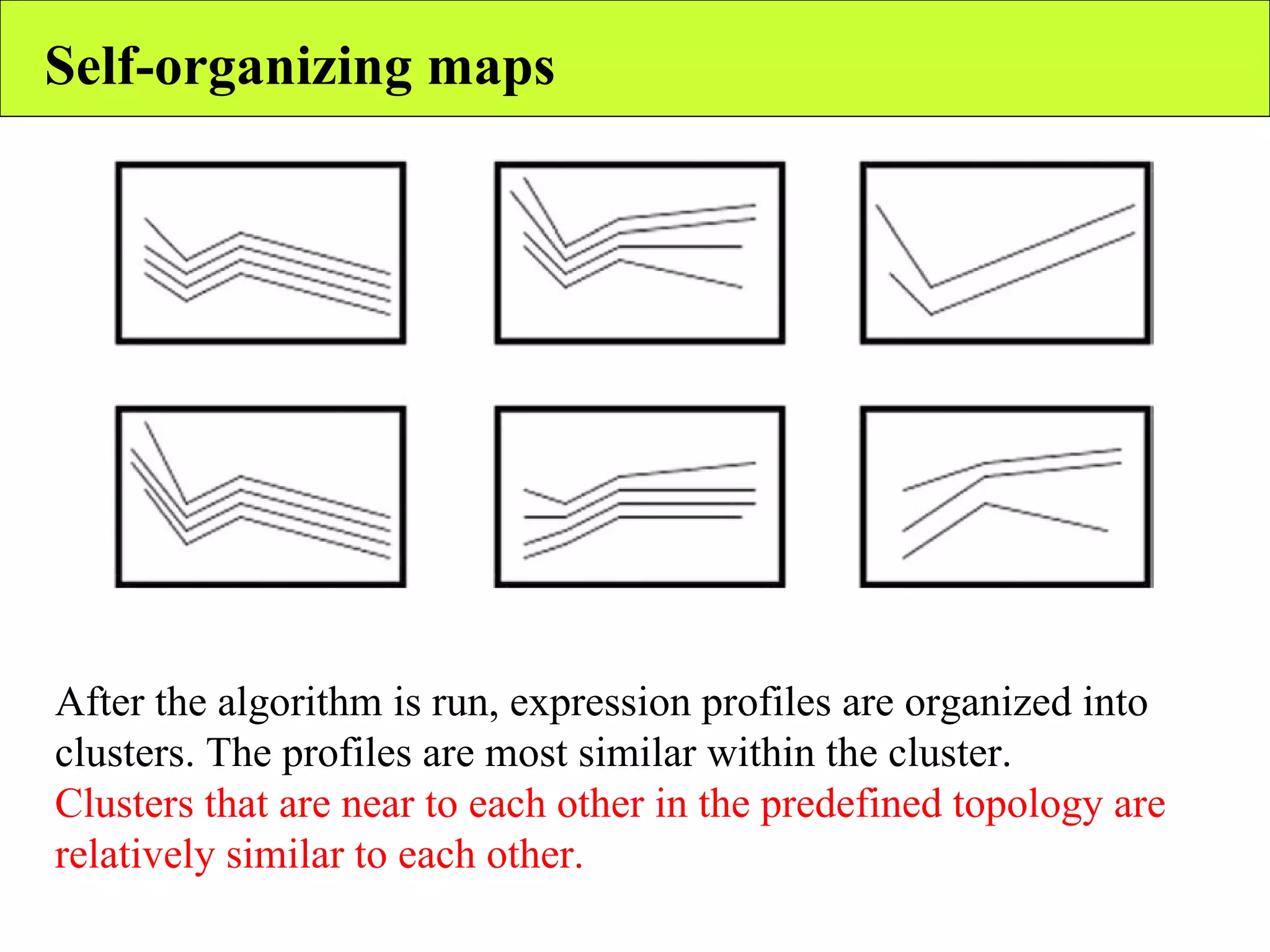 Self-organizing maps

After the algorithm is run, expression profiles are organized into clusters. The profiles are most similar within the cluster.
Clusters that are near to each other in the predefined topology are relatively similar to each other.